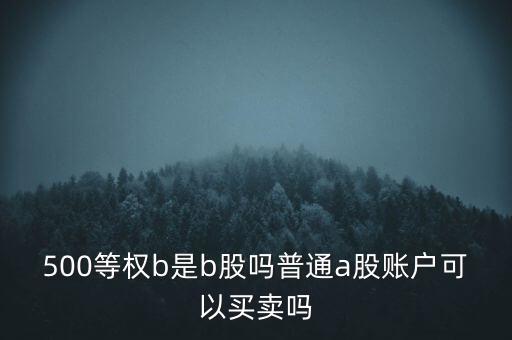 500等权b是b股吗普通a股账户可以买卖吗